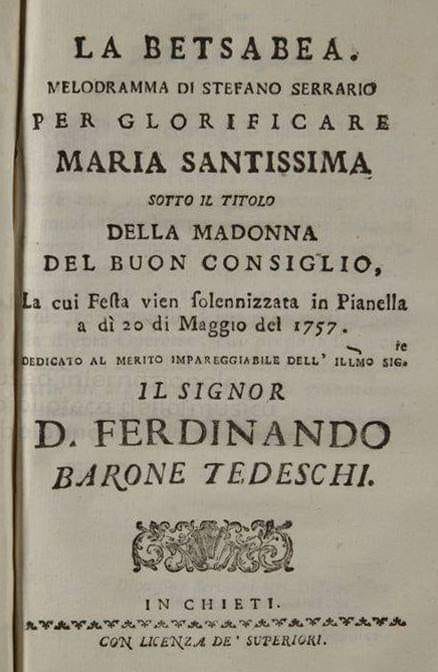 LA BETSABEA.
MELODRAMMA DI STEFANO SERRARIO
PER GLORIFICARE
MARIA SANTISSIMA
SOTTO IL TITOLO
DELLA MADONNA
DEL BUON CONSIGLIO,
La cui Festa vien solennizzata in Pianella a dì 20 di Maggio del 1757.
DEDICATO AL MERITO IMPAREGGIABILE DELL' ILLMO SIG.re
IL SIGNOR
D. FERDINANDO
BARONE TEDESCHI.

IN CHIETI.
CON LICENZA DE' SUPERIORI.